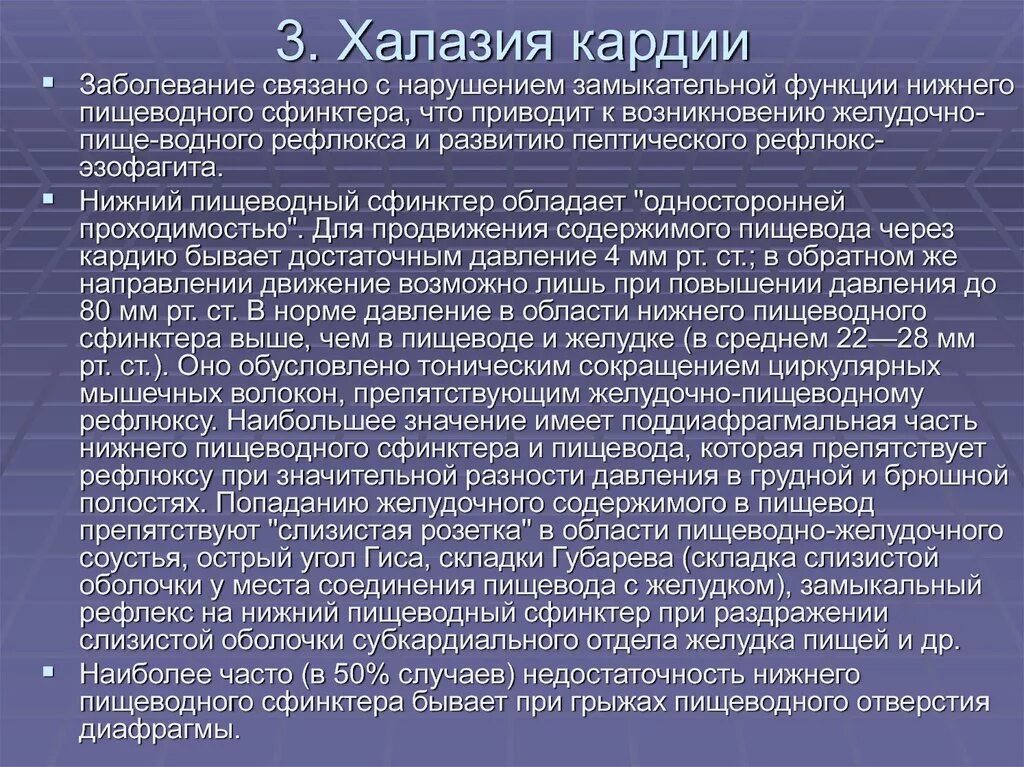 3. Халазия кардии

Заболевание связано с нарушением замыкательной функции нижнего пищеводного сфинктера, что приводит к возникновению желудочно-пище-водного рефлюкса и развитию пептического рефлюкс-эзофагита.

Нижний пищеводный сфинктер обладает "односторонней проходимостью". Для продвижения содержимого пищевода через кардию бывает достаточным давление 4 мм рт. ст.; в обратном же направлении движение возможно лишь при повышении давления до 80 мм рт. ст. В норме давление в области нижнего пищеводного сфинктера выше, чем в пищеводе и желудке (в среднем 22—28 мм рт. ст.). Оно обусловлено тоническим сокращением циркулярных мышечных волокон, препятствующим желудочно-пищеводному рефлюксу. Наибольшее значение имеет поддиафрагмальная часть нижнего пищеводного сфинктера и пищевода, которая препятствует рефлюксу при значительной разности давления в грудной и брюшной полостях. Попаданию желудочного содержимого в пищевод препятствуют "слизистая розетка" в области пищеводно-желудочного соустья, острый угол Гиса, складки Губарева (складка слизистой оболочки у места соединения пищевода с желудком), замыкальный рефлекс на нижний пищеводный сфинктер при раздражении слизистой оболочки субкардиального отдела желудка пищей и др.

Наиболее часто (в 50% случаев) недостаточность нижнего пищеводного сфинктера бывает при грыжах пищеводного отверстия диафрагмы.